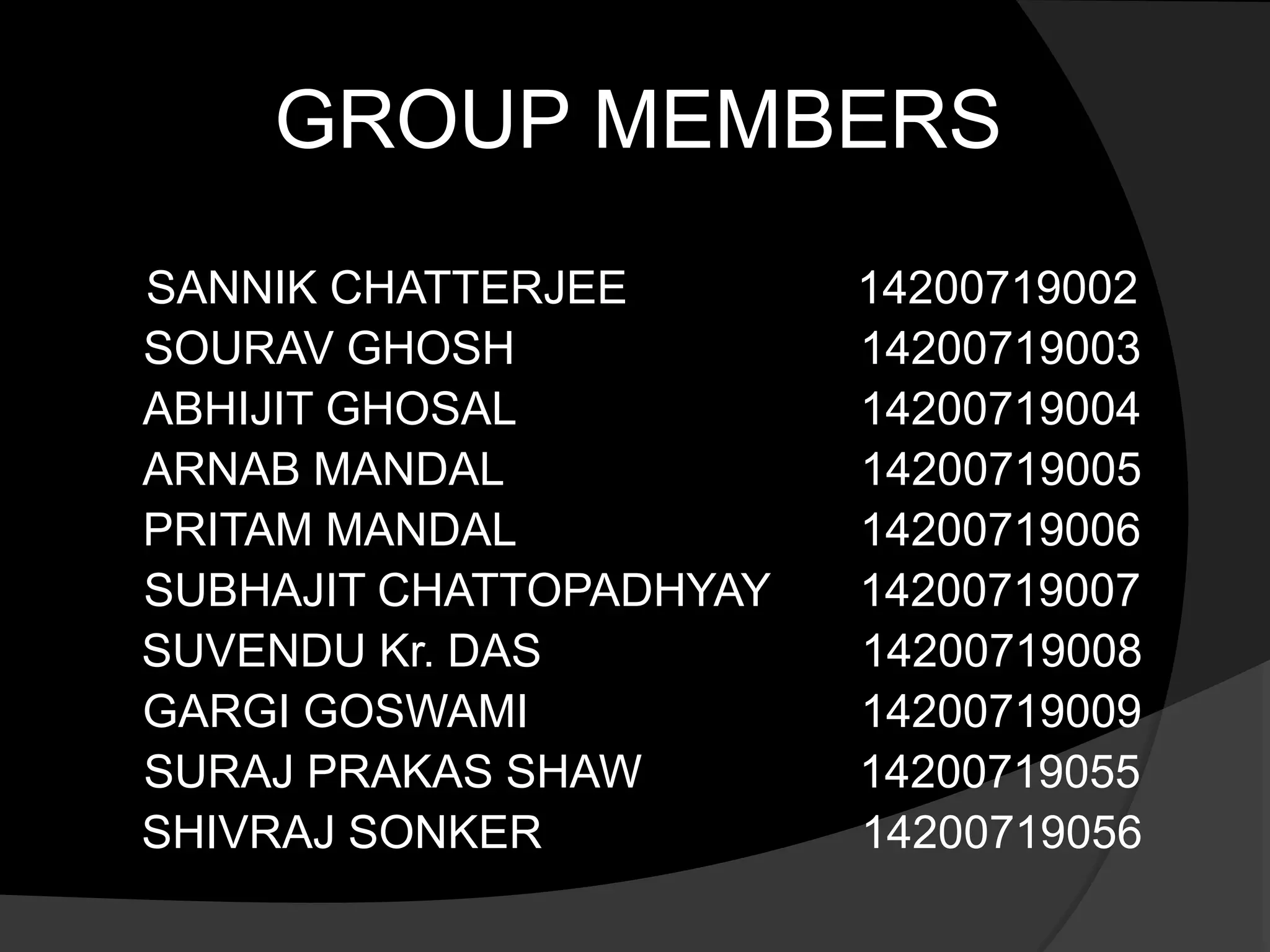 GROUP MEMBERS

SANNIK CHATTERJEE 14200719002
SOURAV GHOSH 14200719003
ABHIJIT GHOSAL 14200719004
ARNAB MANDAL 14200719005
PRITAM MANDAL 14200719006
SUBHAJIT CHATTOPADHYAY 14200719007
SUVENDU Kr. DAS 14200719008
GARGI GOSWAMI 14200719009
SURAJ PRAKAS SHAW 14200719055
SHIVRAJ SONKER 14200719056